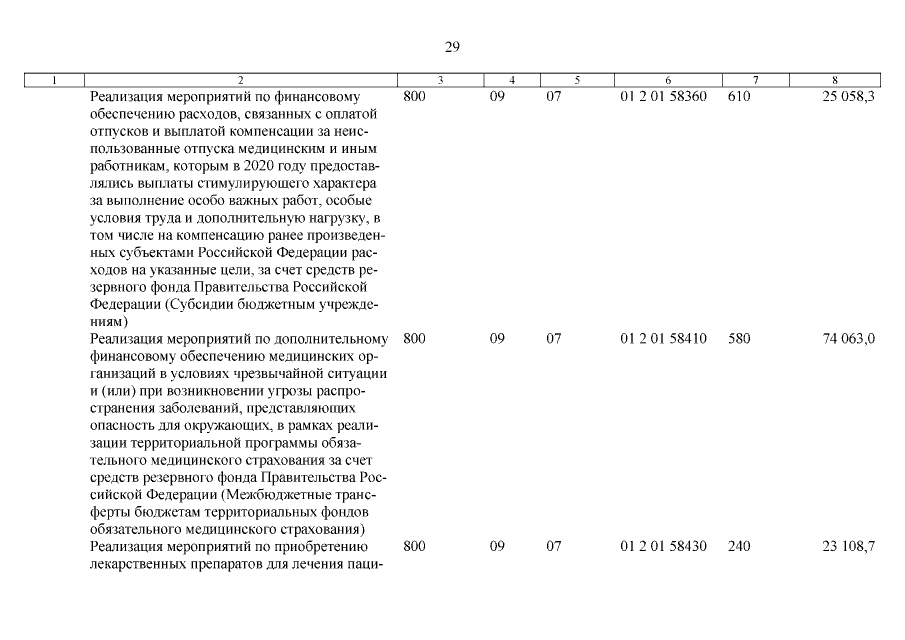 29

| 1 | 2 | 3 | 4 | 5 | 6 | 7 | 8 |
|---|---|---|---|---|---|---|---|
| | Реализация мероприятий по финансовому обеспечению расходов, связанных с оплатой отпусков и выплатой компенсации за неиспользованные отпуска медицинским и иным работникам, которым в 2020 году предоставлялись выплаты стимулирующего характера за выполнение особо важных работ, особые условия труда и дополнительную нагрузку, в том числе на компенсацию ранее произведенных субъектами Российской Федерации расходов на указанные цели, за счет средств резервного фонда Правительства Российской Федерации (Субсидии бюджетным учреждениям) | 800 | 09 | 07 | 01 2 01 58360 | 610 | 25 058,3 |
| | Реализация мероприятий по дополнительному финансовому обеспечению медицинских организаций в условиях чрезвычайной ситуации и (или) при возникновении угрозы распространения заболеваний, представляющих опасность для окружающих, в рамках реализации территориальной программы обязательного медицинского страхования за счет средств резервного фонда Правительства Российской Федерации (Межбюджетные трансферты бюджетам территориальных фондов обязательного медицинского страхования) | 800 | 09 | 07 | 01 2 01 58410 | 580 | 74 063,0 |
| | Реализация мероприятий по приобретению лекарственных препаратов для лечения паци- | 800 | 09 | 07 | 01 2 01 58430 | 240 | 23 108,7 |